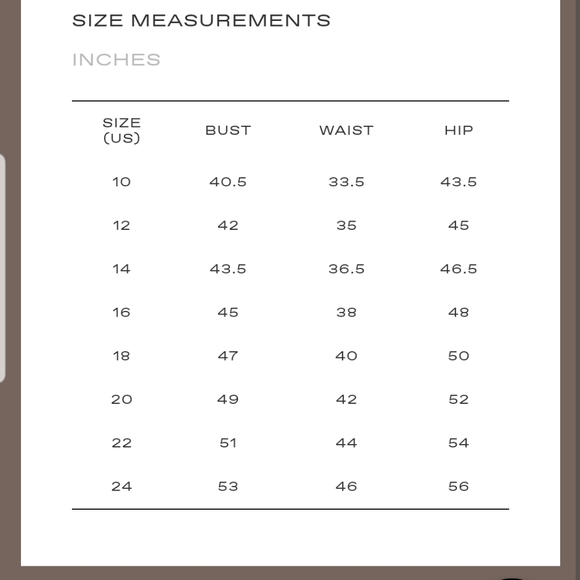 SIZE MEASUREMENTS

INCHES

| SIZE (US) | BUST | WAIST | HIP |
|---|---|---|---|
| 10 | 40.5 | 33.5 | 43.5 |
| 12 | 42 | 35 | 45 |
| 14 | 43.5 | 36.5 | 46.5 |
| 16 | 45 | 38 | 48 |
| 18 | 47 | 40 | 50 |
| 20 | 49 | 42 | 52 |
| 22 | 51 | 44 | 54 |
| 24 | 53 | 46 | 56 |